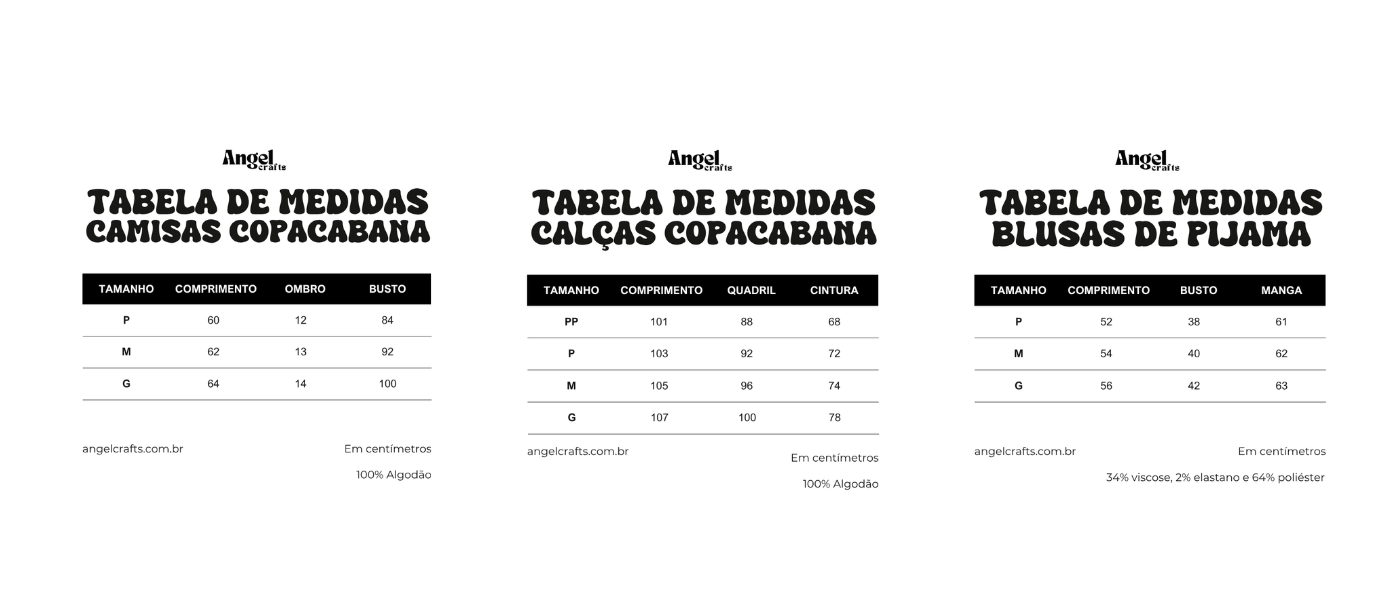 Angel crafts

TABELA DE MEDIDAS
CAMISAS COPACABANA

| TAMANHO | COMPRIMENTO | OMBRO | BUSTO |
|---|---|---|---|
| P | 60 | 12 | 84 |
| M | 62 | 13 | 92 |
| G | 64 | 14 | 100 |

angelcrafts.com.br

Em centímetros

100% Algodão

Angel crafts

TABELA DE MEDIDAS
CALÇAS COPACABANA

| TAMANHO | COMPRIMENTO | QUADRIL | CINTURA |
|---|---|---|---|
| PP | 101 | 88 | 68 |
| P | 103 | 92 | 72 |
| M | 105 | 96 | 74 |
| G | 107 | 100 | 78 |

angelcrafts.com.br

Em centímetros

100% Algodão

Angel crafts

TABELA DE MEDIDAS
BLUSAS DE PIJAMA

| TAMANHO | COMPRIMENTO | BUSTO | MANGA |
|---|---|---|---|
| P | 52 | 38 | 61 |
| M | 54 | 40 | 62 |
| G | 56 | 42 | 63 |

angelcrafts.com.br

Em centímetros

34% viscose, 2% elastano e 64% poliéster